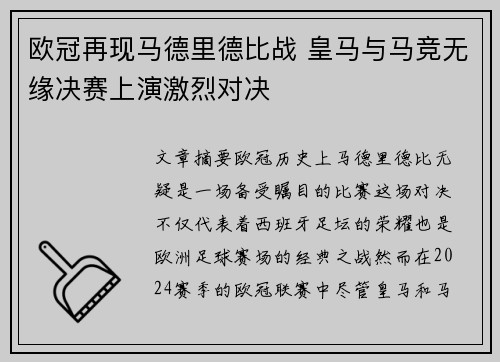 欧冠再现马德里德比战 皇马与马竞无缘决赛上演激烈对决

文章摘要欧冠历史上马德里德比无疑是一场备受瞩目的比赛这场对决不仅代表着西班牙足坛的荣耀也是欧洲足球赛场的经典之战然而在2024赛季的欧冠联赛中尽管皇马和马